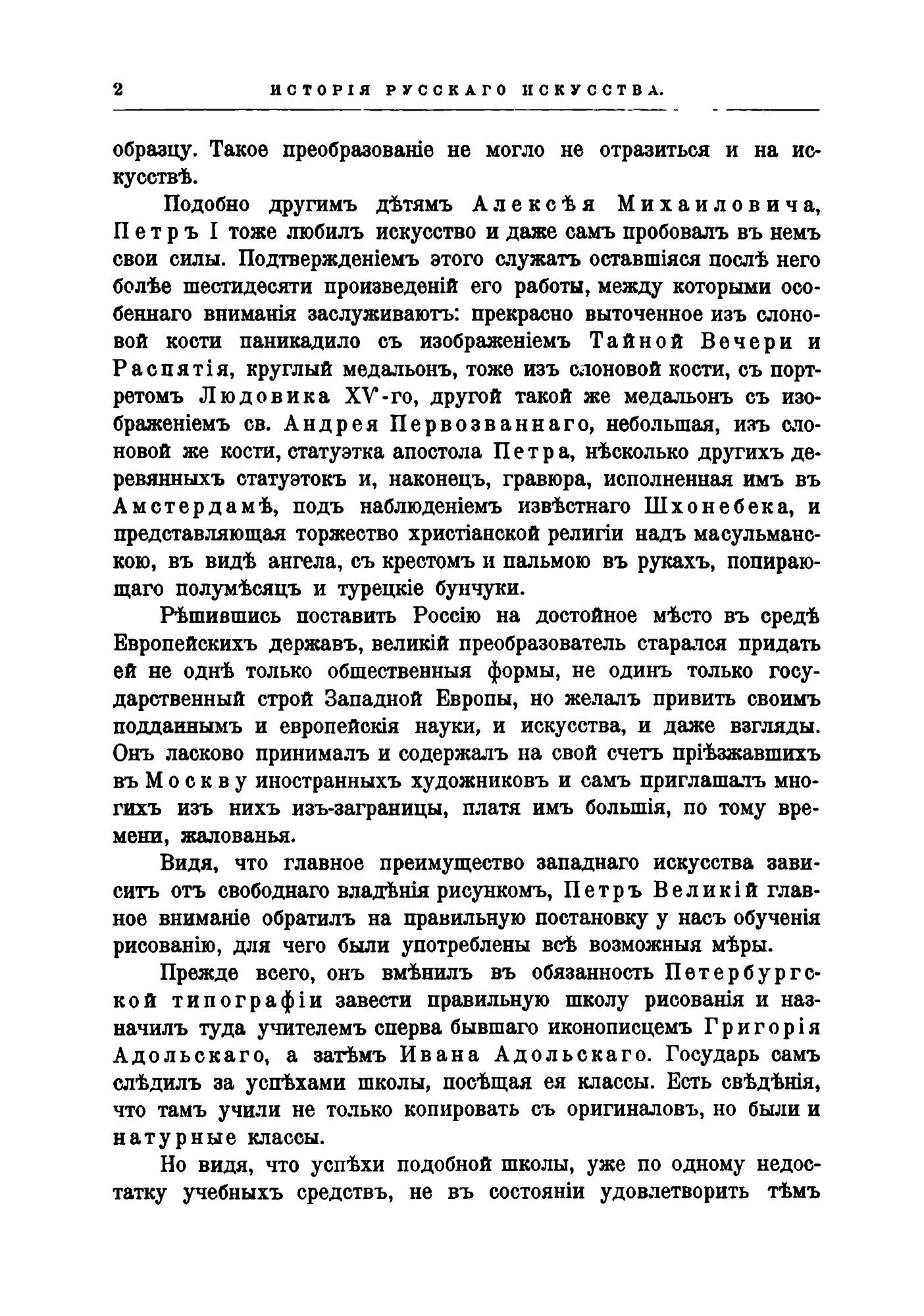 2 ИСТОРІЯ РУССКАГО ИСКУССТВА.

образцу. Такое преобразованіе не могло не отразиться и на искусствѣ.

Подобно другимъ дѣтямъ Алексѣя Михаиловича, Петръ I тоже любилъ искусство и даже самъ пробовалъ въ немъ свои силы. Подтвержденіемъ этого служатъ оставшіяся послѣ него болѣе шестидесяти произведеній его работы, между которыми особеннаго вниманія заслуживаютъ: прекрасно выточенное изъ слоновой кости паникадило съ изображеніемъ Тайной Вечери и Распятія, круглый медальонъ, тоже изъ слоновой кости, съ портретомъ Людовика XV-го, другой такой же медальонъ съ изображеніемъ св. Андрея Первозваннаго, небольшая, изъ слоновой же кости, статуэтка апостола Петра, нѣсколько другихъ деревянныхъ статуэтокъ и, наконецъ, гравюра, исполненная имъ въ Амстердамѣ, подъ наблюденіемъ извѣстнаго Шхонебека, и представляющая торжество христіанской религіи надъ масульманскою, въ видѣ ангела, съ крестомъ и пальмою въ рукахъ, попирающаго полумѣсяцъ и турецкіе бунчуки.

Рѣшившись поставить Россію на достойное мѣсто въ средѣ Европейскихъ державъ, великій преобразователь старался придать ей не однѣ только общественныя формы, не одинъ только государственный строй Западной Европы, но желалъ привить своимъ подданнымъ и европейскія науки, и искусства, и даже взгляды. Онъ ласково принималъ и содержалъ на свой счетъ пріѣзжавшихъ въ Москву иностранныхъ художниковъ и самъ приглашалъ многихъ изъ нихъ изъ-заграницы, платя имъ большія, по тому времени, жалованья.

Видя, что главное преимущество западнаго искусства зависитъ отъ свободнаго владѣнія рисункомъ, Петръ Великій главное вниманіе обратилъ на правильную постановку у насъ обученія рисованію, для чего были употреблены всѣ возможныя мѣры.

Прежде всего, онъ вмѣнилъ въ обязанность Петербургской типографіи завести правильную школу рисованія и назначилъ туда учителемъ сперва бывшаго иконописцемъ Григорія Адольскаго, а затѣмъ Ивана Адольскаго. Государь самъ слѣдилъ за успѣхами школы, посѣщая ея классы. Есть свѣдѣнія, что тамъ учили не только копировать съ оригиналовъ, но были и натурные классы.

Но видя, что успѣхи подобной школы, уже по одному недостатку учебныхъ средствъ, не въ состояніи удовлетворить тѣмъ